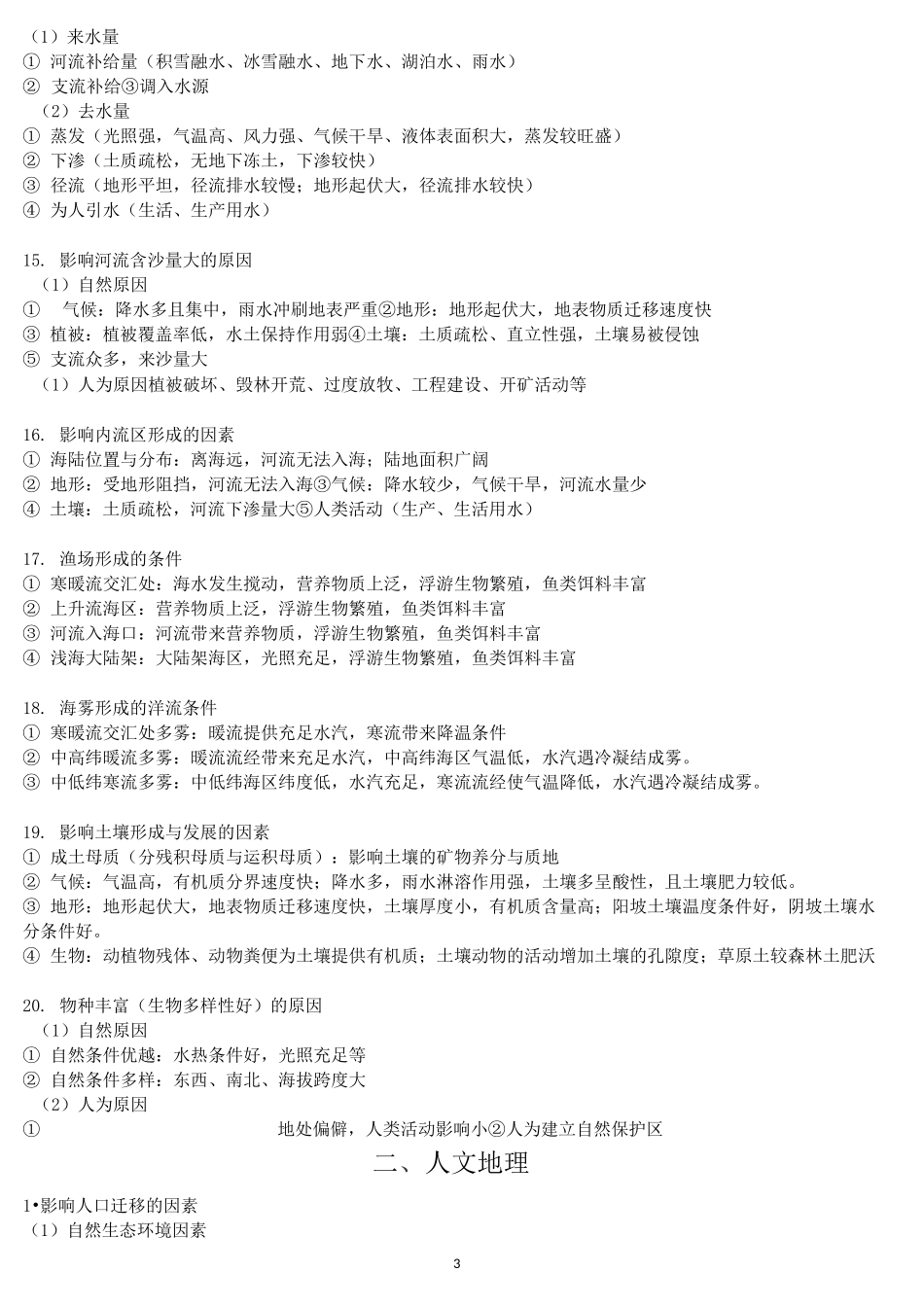 （1）来水量
① 河流补给量（积雪融水、冰雪融水、地下水、湖泊水、雨水）
② 支流补给③调入水源
（2）去水量
① 蒸发（光照强，气温高、风力强、气候干旱、液体表面积大，蒸发较旺盛）
② 下渗（土质疏松，无地下冻土，下渗较快）
③ 径流（地形平坦，径流排水较慢；地形起伏大，径流排水较快）
④ 为人引水（生活、生产用水）

15. 影响河流含沙量大的原因
（1）自然原因
① 气候：降水多且集中，雨水冲刷地表严重②地形：地形起伏大，地表物质迁移速度快
③ 植被：植被覆盖率低，水土保持作用弱④土壤：土质疏松、直立性强，土壤易被侵蚀
⑤ 支流众多，来沙量大
（1）人为原因植被破坏、毁林开荒、过度放牧、工程建设、开矿活动等

16. 影响内流区形成的因素
① 海陆位置与分布：离海远，河流无法入海；陆地面积广阔
② 地形：受地形阻挡，河流无法入海③气候：降水较少，气候干旱，河流水量少
④ 土壤：土质疏松，河流下渗量大⑤人类活动（生产、生活用水）

17. 渔场形成的条件
① 寒暖流交汇处：海水发生搅动，营养物质上泛，浮游生物繁殖，鱼类饵料丰富
② 上升流海区：营养物质上泛，浮游生物繁殖，鱼类饵料丰富
③ 河流入海口：河流带来营养物质，浮游生物繁殖，鱼类饵料丰富
④ 浅海大陆架：大陆架海区，光照充足，浮游生物繁殖，鱼类饵料丰富

18. 海雾形成的洋流条件
① 寒暖流交汇处多雾：暖流提供充足水汽，寒流带来降温条件
② 中高纬暖流多雾：暖流流经带来充足水汽，中高纬海区气温低，水汽遇冷凝结成雾。
③ 中低纬寒流多雾：中低纬海区纬度低，水汽充足，寒流流经使气温降低，水汽遇冷凝结成雾。

19. 影响土壤形成与发展的因素
① 成土母质（分残积母质与运积母质）：影响土壤的矿物养分与质地
② 气候：气温高，有机质分界速度快；降水多，雨水淋溶作用强，土壤多呈酸性，且土壤肥力较低。
③ 地形：地形起伏大，地表物质迁移速度快，土壤厚度小，有机质含量高；阳坡土壤温度条件好，阴坡土壤水分条件好。
④ 生物：动植物残体、动物粪便为土壤提供有机质；土壤动物的活动增加土壤的孔隙度；草原土较森林土肥沃

20. 物种丰富（生物多样性好）的原因
（1）自然原因
① 自然条件优越：水热条件好，光照充足等
② 自然条件多样：东西、南北、海拔跨度大
（2）人为原因
① 地处偏僻，人类活动影响小②人为建立自然保护区

二、人文地理

1•影响人口迁移的因素
（1）自然生态环境因素

3